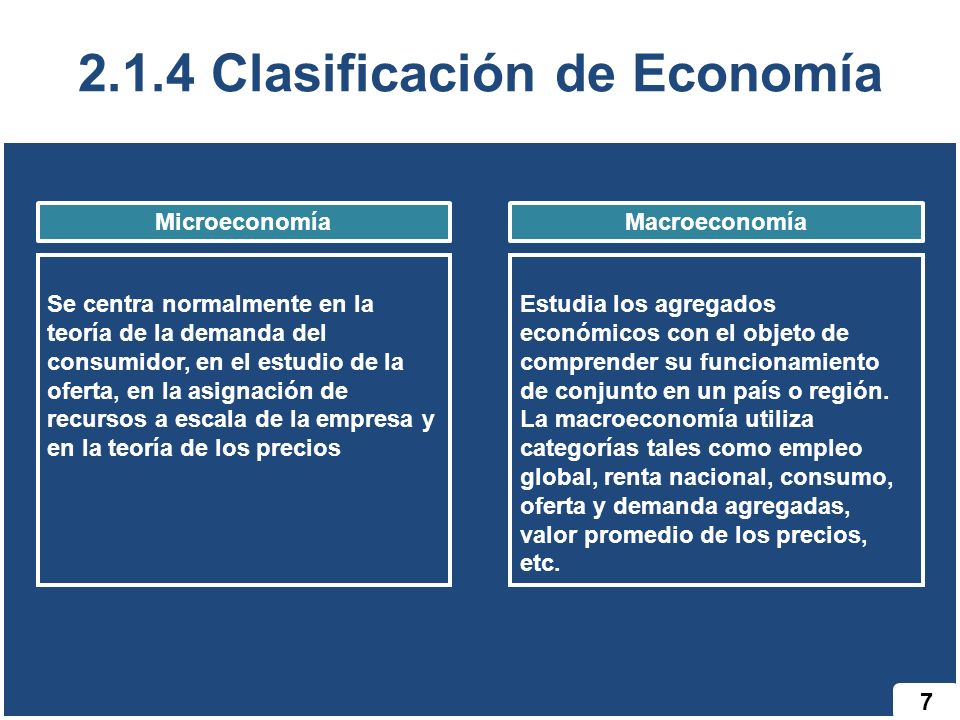 2.1.4 Clasificación de Economía

Microeconomía

Se centra normalmente en la teoría de la demanda del consumidor, en el estudio de la oferta, en la asignación de recursos a escala de la empresa y en la teoría de los precios

Macroeconomía

Estudia los agregados económicos con el objeto de comprender su funcionamiento de conjunto en un país o región. La macroeconomía utiliza categorías tales como empleo global, renta nacional, consumo, oferta y demanda agregadas, valor promedio de los precios, etc.

7